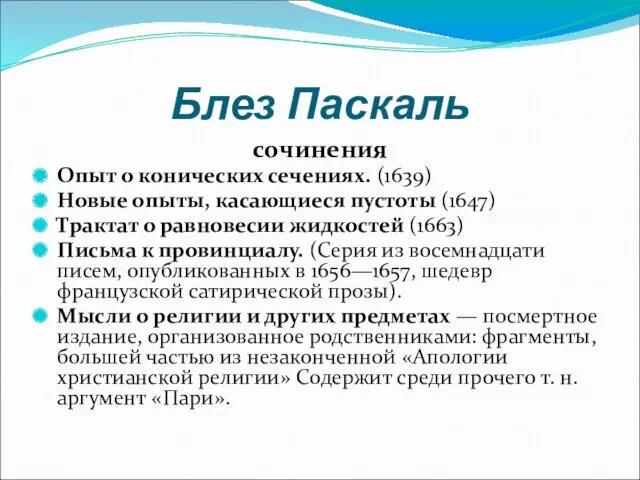 Блез Паскаль

сочинения

Опыт о конических сечениях. (1639)

Новые опыты, касающиеся пустоты (1647)

Трактат о равновесии жидкостей (1663)

Письма к провинциалу. (Серия из восемнадцати писем, опубликованных в 1656—1657, шедевр французской сатирической прозы).

Мысли о религии и других предметах — посмертное издание, организованное родственниками: фрагменты, большей частью из незаконченной «Апологии христианской религии» Содержит среди прочего т. н. аргумент «Пари».